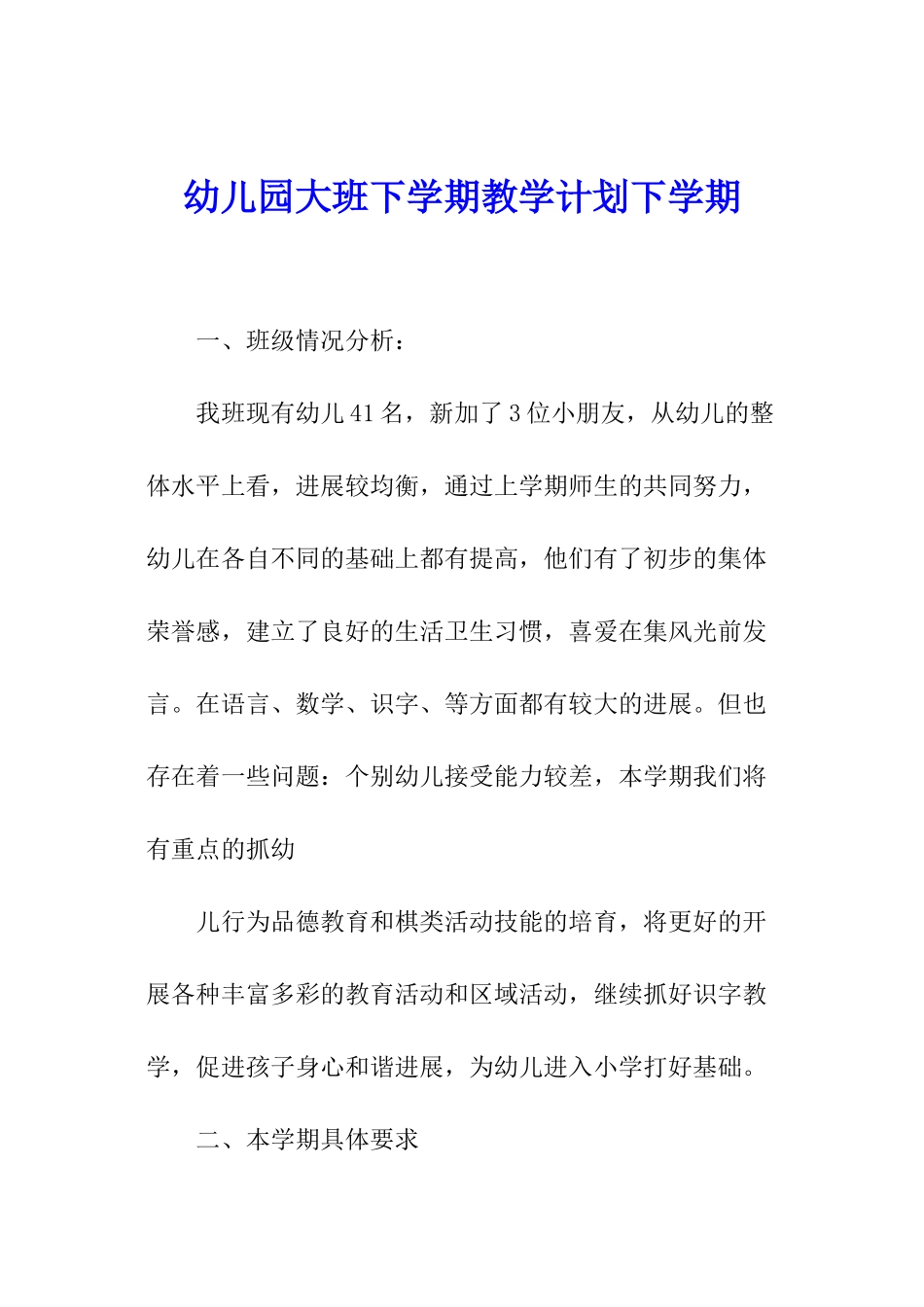 幼儿园大班下学期教学计划下学期

一、班级情况分析：

我班现有幼儿41名，新加了3位小朋友，从幼儿的整体水平上看，进展较均衡，通过上学期师生的共同努力，幼儿在各自不同的基础上都有提高，他们有了初步的集体荣誉感，建立了良好的生活卫生习惯，喜爱在集风光前发言。在语言、数学、识字、等方面都有较大的进展。但也存在着一些问题：个别幼儿接受能力较差，本学期我们将有重点的抓幼

儿行为品德教育和棋类活动技能的培育，将更好的开展各种丰富多彩的教育活动和区域活动，继续抓好识字教学，促进孩子身心和谐进展，为幼儿进入小学打好基础。

二、本学期具体要求